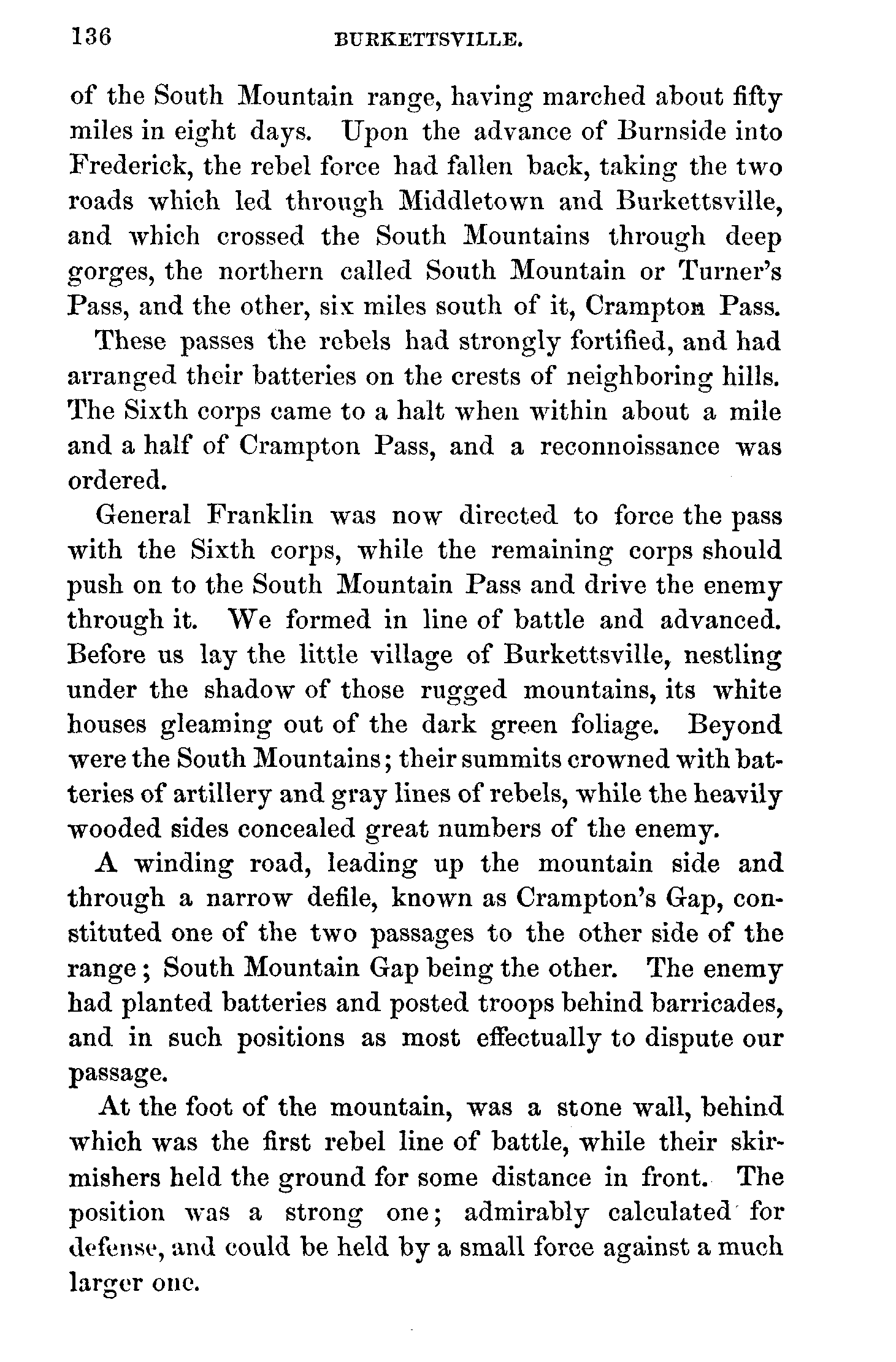 136 BURKETTSVILLE.

of the South Mountain range, having marched about fifty miles in eight days. Upon the advance of Burnside into Frederick, the rebel force had fallen back, taking the two roads which led through Middletown and Burkettsville, and which crossed the South Mountains through deep gorges, the northern called South Mountain or Turner's Pass, and the other, six miles south of it, Crampton Pass.

These passes the rebels had strongly fortified, and had arranged their batteries on the crests of neighboring hills. The Sixth corps came to a halt when within about a mile and a half of Crampton Pass, and a reconnoissance was ordered.

General Franklin was now directed to force the pass with the Sixth corps, while the remaining corps should push on to the South Mountain Pass and drive the enemy through it. We formed in line of battle and advanced. Before us lay the little village of Burkettsville, nestling under the shadow of those rugged mountains, its white houses gleaming out of the dark green foliage. Beyond were the South Mountains; their summits crowned with batteries of artillery and gray lines of rebels, while the heavily wooded sides concealed great numbers of the enemy.

A winding road, leading up the mountain side and through a narrow defile, known as Crampton's Gap, constituted one of the two passages to the other side of the range; South Mountain Gap being the other. The enemy had planted batteries and posted troops behind barricades, and in such positions as most effectually to dispute our passage.

At the foot of the mountain, was a stone wall, behind which was the first rebel line of battle, while their skirmishers held the ground for some distance in front. The position was a strong one; admirably calculated for defense, and could be held by a small force against a much larger one.